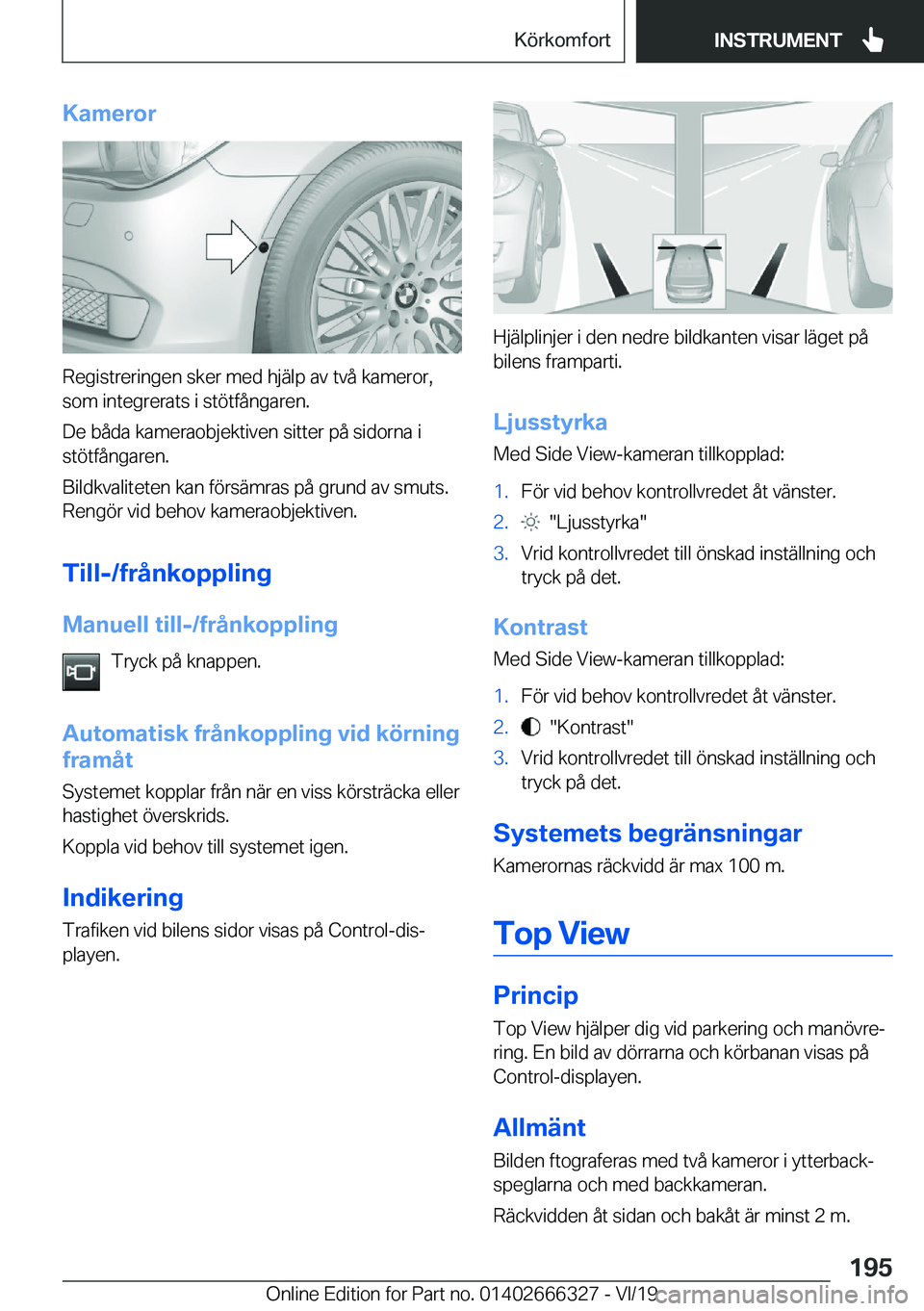 Körkomfort INSTRUMENT

Kameror

Registreringen sker med hjälp av två kameror, som integrerats i stötfångaren.

De båda kameraobjektiven sitter på sidorna i stötfångaren.

Bildkvaliteten kan försämras på grund av smuts. Rengör vid behov kameraobjektiven.

Till-/frånkoppling

Manuell till-/frånkoppling

Tryck på knappen.

Automatisk frånkoppling vid körning framåt

Systemet kopplar från när en viss körsträcka eller hastighet överskrids.

Koppla vid behov till systemet igen.

Indikering

Trafiken vid bilens sidor visas på Control-displayen.

Hjälplinjer i den nedre bildkanten visar läget på bilens framparti.

Ljusstyrka

Med Side View-kameran tillkopplad:

1. För vid behov kontrollvredet åt vänster.
2. "Ljusstyrka"
3. Vrid kontrollvredet till önskad inställning och tryck på det.

Kontrast

Med Side View-kameran tillkopplad:

1. För vid behov kontrollvredet åt vänster.
2. "Kontrast"
3. Vrid kontrollvredet till önskad inställning och tryck på det.

Systemets begränsningar

Kamerornas räckvidd är max 100 m.

Top View

Princip

Top View hjälper dig vid parkering och manövrering. En bild av dörrarna och körbanan visas på Control-displayen.

Allmänt

Bilden ftograferas med två kameror i ytterbackspeglarna och med backkameran.

Räckvidden åt sidan och bakåt är minst 2 m.

195

Online Edition for Part no. 01402666327 - VI/19 carmanualsonline.info